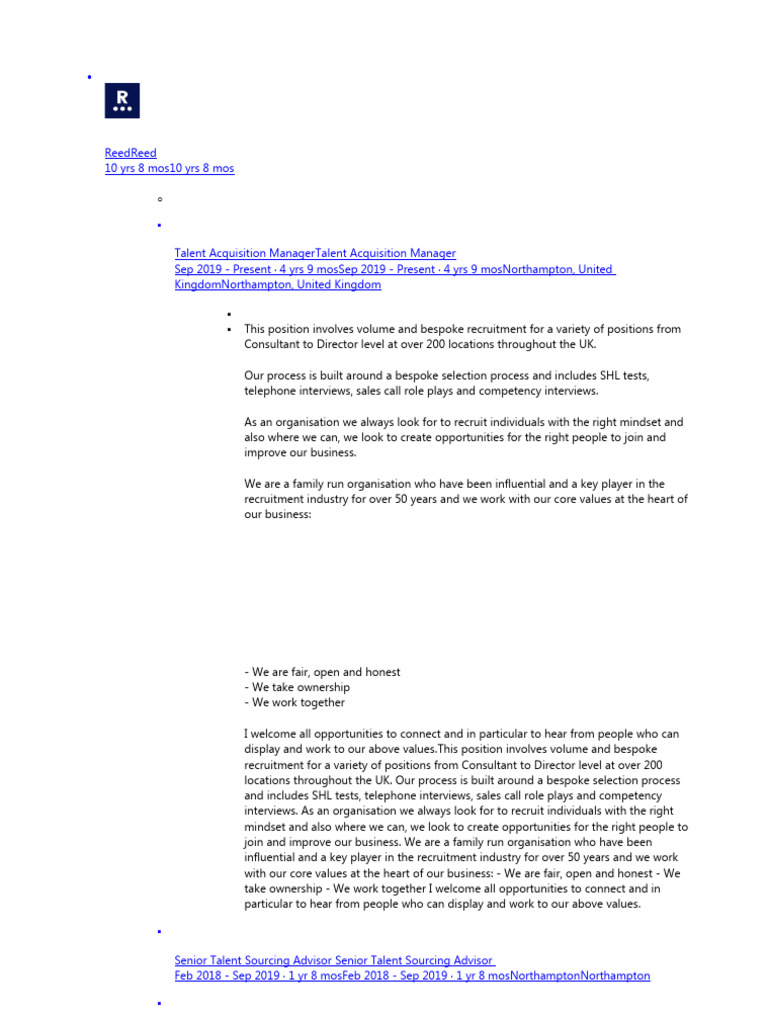 R

ReedReed
10 yrs 8 mos10 yrs 8 mos

Talent Acquisition ManagerTalent Acquisition Manager
Sep 2019 - Present · 4 yrs 9 mosSep 2019 - Present · 4 yrs 9 mosNorthampton, United KingdomNorthampton, United Kingdom

This position involves volume and bespoke recruitment for a variety of positions from Consultant to Director level at over 200 locations throughout the UK.

Our process is built around a bespoke selection process and includes SHL tests, telephone interviews, sales call role plays and competency interviews.

As an organisation we always look for to recruit individuals with the right mindset and also where we can, we look to create opportunities for the right people to join and improve our business.

We are a family run organisation who have been influential and a key player in the recruitment industry for over 50 years and we work with our core values at the heart of our business:

- We are fair, open and honest
- We take ownership
- We work together

I welcome all opportunities to connect and in particular to hear from people who can display and work to our above values.This position involves volume and bespoke recruitment for a variety of positions from Consultant to Director level at over 200 locations throughout the UK. Our process is built around a bespoke selection process and includes SHL tests, telephone interviews, sales call role plays and competency interviews. As an organisation we always look for to recruit individuals with the right mindset and also where we can, we look to create opportunities for the right people to join and improve our business. We are a family run organisation who have been influential and a key player in the recruitment industry for over 50 years and we work with our core values at the heart of our business: - We are fair, open and honest - We take ownership - We work together I welcome all opportunities to connect and in particular to hear from people who can display and work to our above values.

Senior Talent Sourcing Advisor Senior Talent Sourcing Advisor
Feb 2018 - Sep 2019 · 1 yr 8 mosFeb 2018 - Sep 2019 · 1 yr 8 mosNorthamptonNorthampton